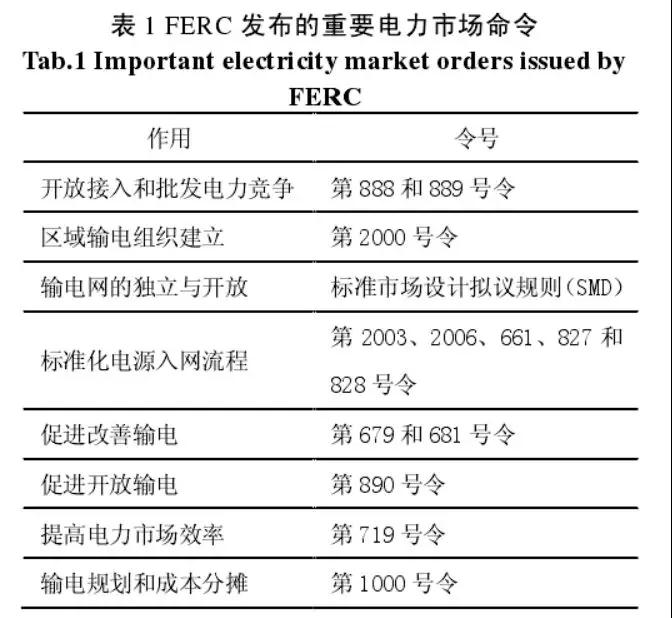 表 1 FERC 发布的重要电力市场命令
Tab.1 Important electricity market orders issued by FERC

| 作用 | 令号 |
|---|---|
| 开放接入和批发电力竞争 | 第 888 和 889 号令 |
| 区域输电组织建立 | 第 2000 号令 |
| 输电网的独立与开放 | 标准市场设计拟议规则（SMD） |
| 标准化电源入网流程 | 第 2003、2006、661、827 和 828 号令 |
| 促进改善输电 | 第 679 和 681 号令 |
| 促进开放输电 | 第 890 号令 |
| 提高电力市场效率 | 第 719 号令 |
| 输电规划和成本分摊 | 第 1000 号令 |